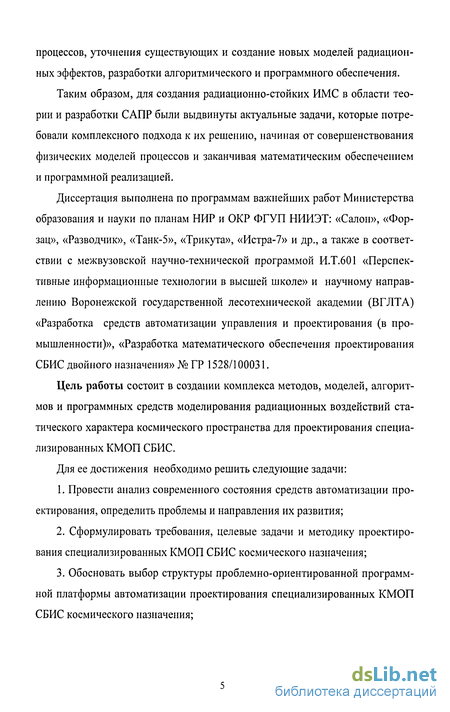 процессов, уточнения существующих и создание новых моделей радиационных эффектов, разработки алгоритмического и программного обеспечения.

Таким образом, для создания радиационно-стойких ИМС в области теории и разработки САПР были выдвинуты актуальные задачи, которые потребовали комплексного подхода к их решению, начиная от совершенствования физических моделей процессов и заканчивая математическим обеспечением и программной реализацией.

Диссертация выполнена по программам важнейших работ Министерства образования и науки по планам НИР и ОКР ФГУП НИИЭТ: «Салон», «Форзац», «Разводчик», «Танк-5», «Трикута», «Истра-7» и др., а также в соответствии с межвузовской научно-технической программой И.Т.601 «Перспективные информационные технологии в высшей школе» и научному направлению Воронежской государственной лесотехнической академии (ВГЛТА) «Разработка средств автоматизации управления и проектирования (в промышленности)», «Разработка математического обеспечения проектирования СБИС двойного назначения» № ГР 1528/100031.

Цель работы состоит в создании комплекса методов, моделей, алгоритмов и программных средств моделирования радиационных воздействий статического характера космического пространства для проектирования специализированных КМОП СБИС.

Для ее достижения необходимо решить следующие задачи:

1. Провести анализ современного состояния средств автоматизации проектирования, определить проблемы и направления их развития;

2. Сформулировать требования, целевые задачи и методику проектирования специализированных КМОП СБИС космического назначения;

3. Обосновать выбор структуры проблемно-ориентированной программной платформы автоматизации проектирования специализированных КМОП СБИС космического назначения;

5

dsLib.net
библиотека диссертаций